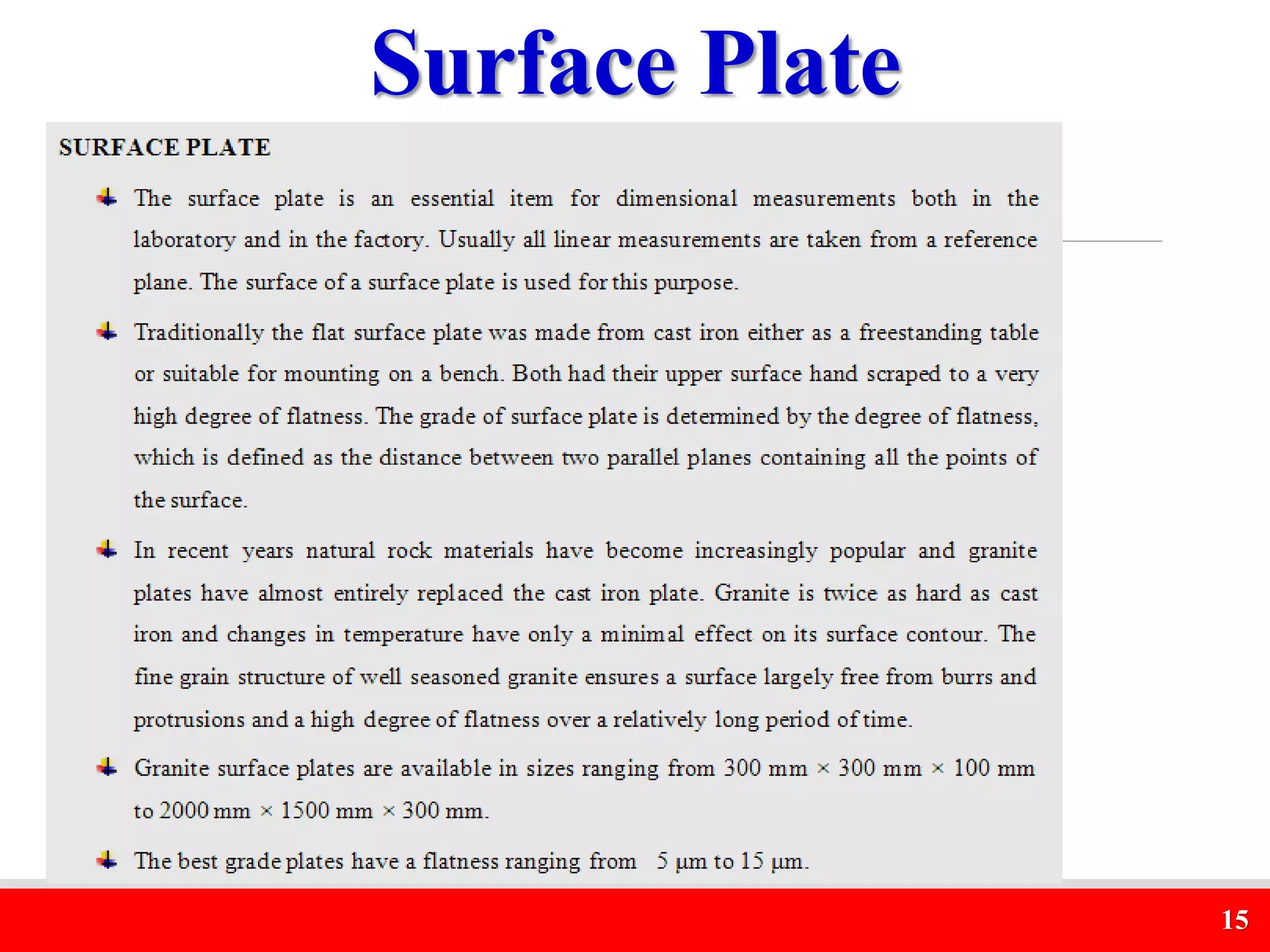 Surface Plate

SURFACE PLATE

The surface plate is an essential item for dimensional measurements both in the laboratory and in the factory. Usually all linear measurements are taken from a reference plane. The surface of a surface plate is used for this purpose.

Traditionally the flat surface plate was made from cast iron either as a freestanding table or suitable for mounting on a bench. Both had their upper surface hand scraped to a very high degree of flatness. The grade of surface plate is determined by the degree of flatness, which is defined as the distance between two parallel planes containing all the points of the surface.

In recent years natural rock materials have become increasingly popular and granite plates have almost entirely replaced the cast iron plate. Granite is twice as hard as cast iron and changes in temperature have only a minimal effect on its surface contour. The fine grain structure of well seasoned granite ensures a surface largely free from burrs and protrusions and a high degree of flatness over a relatively long period of time.

Granite surface plates are available in sizes ranging from 300 mm × 300 mm × 100 mm to 2000 mm × 1500 mm × 300 mm.

The best grade plates have a flatness ranging from 5 µm to 15 µm.

15